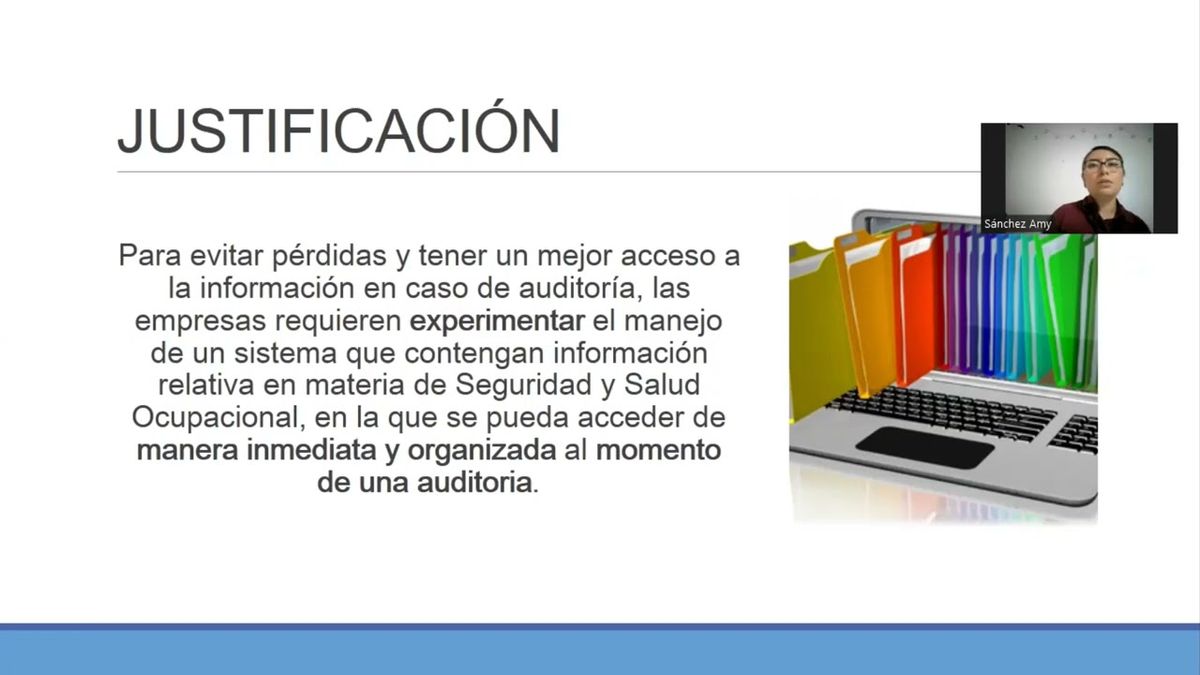 JUSTIFICACIÓN

Sánchez Amy

Para evitar pérdidas y tener un mejor acceso a la información en caso de auditoría, las empresas requieren experimentar el manejo de un sistema que contengan información relativa en materia de Seguridad y Salud Ocupacional, en la que se pueda acceder de manera inmediata y organizada al momento de una auditoria.